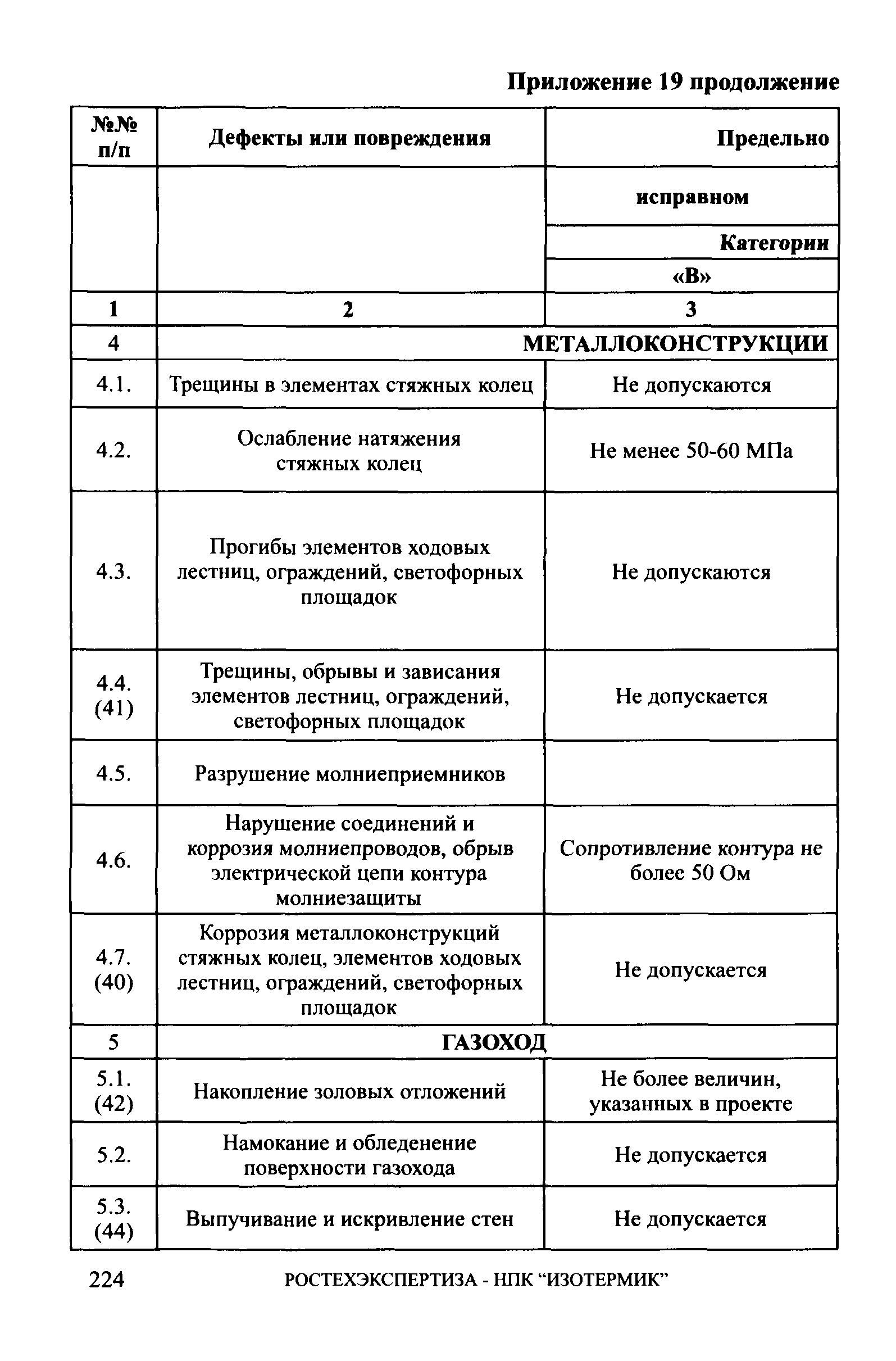 Приложение 19 продолжение

| №№ п/п | Дефекты или повреждения | Предельно |
|---|---|---|
| | | исправном |
| | | Категории |
| | | «В» |
| 1 | 2 | 3 |
| 4 | МЕТАЛЛОКОНСТРУКЦИИ | |
| 4.1. | Трещины в элементах стяжных колец | Не допускаются |
| 4.2. | Ослабление натяжения стяжных колец | Не менее 50-60 МПа |
| 4.3. | Прогибы элементов ходовых лестниц, ограждений, светофорных площадок | Не допускаются |
| 4.4. (41) | Трещины, обрывы и зависания элементов лестниц, ограждений, светофорных площадок | Не допускается |
| 4.5. | Разрушение молниеприемников | |
| 4.6. | Нарушение соединений и коррозия молниепроводов, обрыв электрической цепи контура молниезащиты | Сопротивление контура не более 50 Ом |
| 4.7. (40) | Коррозия металлоконструкций стяжных колец, элементов ходовых лестниц, ограждений, светофорных площадок | Не допускается |
| 5 | ГАЗОХОД | |
| 5.1. (42) | Накопление золовых отложений | Не более величин, указанных в проекте |
| 5.2. | Намокание и обледенение поверхности газохода | Не допускается |
| 5.3. (44) | Выпучивание и искривление стен | Не допускается |

224 РОСТЕХЭКСПЕРТИЗА - НПК “ИЗОТЕРМИК”